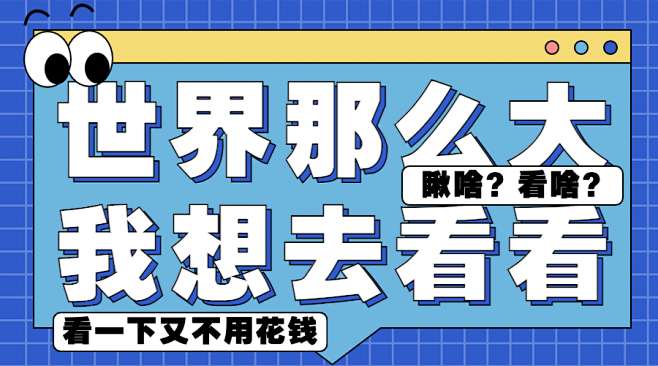 世界那么大

瞅啥？看啥？

我想去看看

看一下又不用花钱